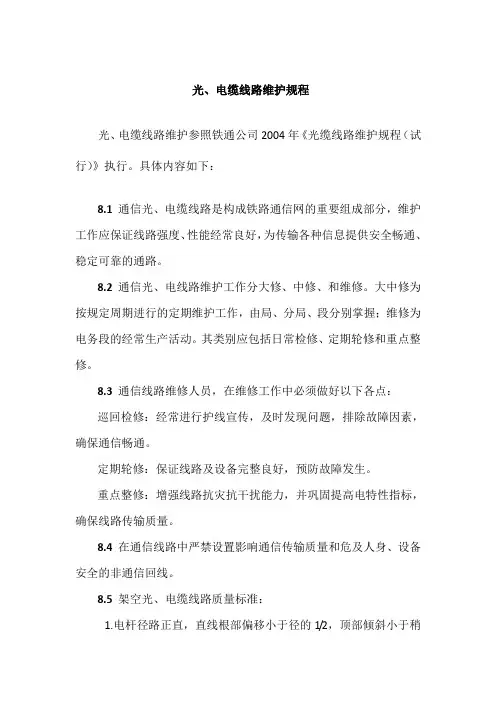 光、电缆线路维护规程

光、电缆线路维护参照铁通公司 2004 年《光缆线路维护规程（试行）》执行。具体内容如下：

8.1 通信光、电缆线路是构成铁路通信网的重要组成部分，维护工作应保证线路强度、性能经常良好，为传输各种信息提供安全畅通、稳定可靠的通路。

8.2 通信光、电线路维护工作分大修、中修、和维修。大中修为按规定周期进行的定期维护工作，由局、分局、段分别掌握；维修为电务段的经常生产活动。其类别应包括日常检修、定期轮修和重点整修。

8.3 通信线路维修人员，在维修工作中必须做好以下各点：

巡回检修：经常进行护线宣传，及时发现问题，排除故障因素，确保通信畅通。

定期轮修：保证线路及设备完整良好，预防故障发生。

重点整修：增强线路抗灾抗干扰能力，并巩固提高电特性指标，确保线路传输质量。

8.4 在通信线路中严禁设置影响通信传输质量和危及人身、设备安全的非通信回线。

8.5 架空光、电缆线路质量标准：

1.电杆径路正直，直线根部偏移小于径的 1/2，顶部倾斜小于稍